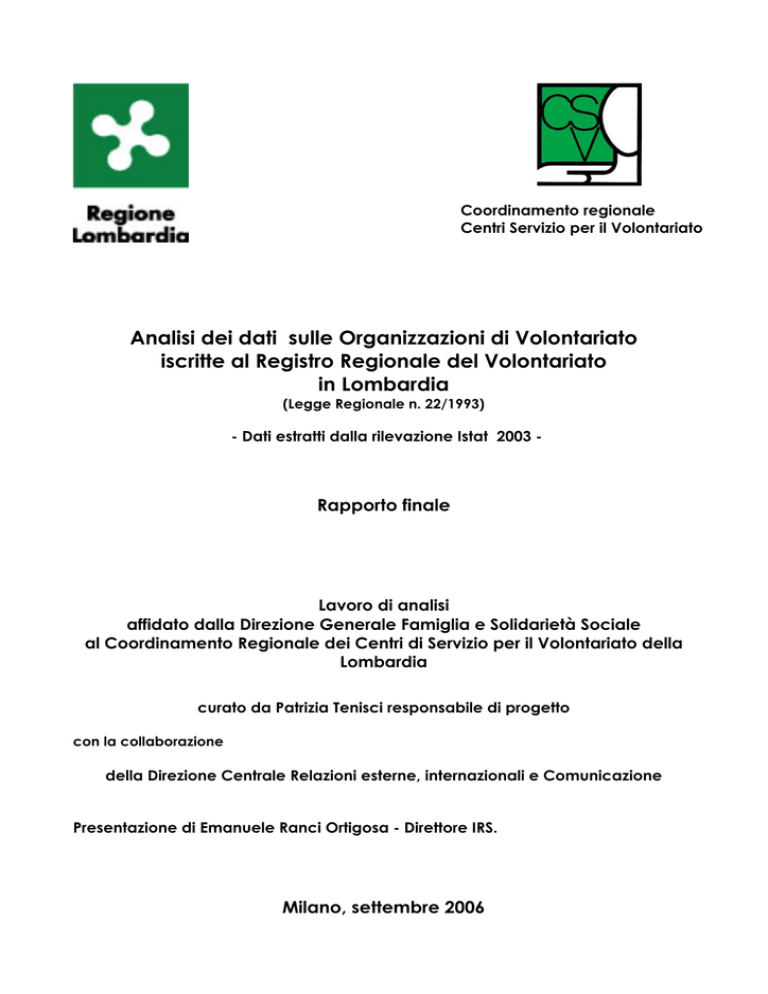 Regione Lombardia

CSV

Coordinamento regionale
Centri Servizio per il Volontariato

Analisi dei dati sulle Organizzazioni di Volontariato iscritte al Registro Regionale del Volontariato in Lombardia
(Legge Regionale n. 22/1993)

- Dati estratti dalla rilevazione Istat 2003 -

Rapporto finale

Lavoro di analisi affidato dalla Direzione Generale Famiglia e Solidarietà Sociale al Coordinamento Regionale dei Centri di Servizio per il Volontariato della Lombardia

curato da Patrizia Tenisci responsabile di progetto

con la collaborazione

della Direzione Centrale Relazioni esterne, internazionali e Comunicazione

Presentazione di Emanuele Ranci Ortigosa - Direttore IRS.

Milano, settembre 2006